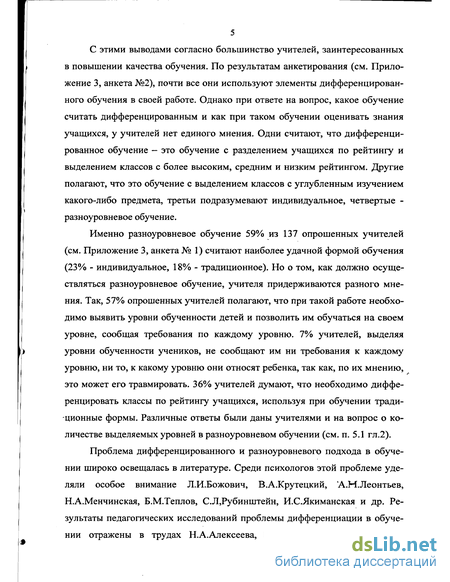 5

С этими выводами согласно большинство учителей, заинтересованных в повышении качества обучения. По результатам анкетирования (см. Приложение 3, анкета №2), почти все они используют элементы дифференцированного обучения в своей работе. Однако при ответе на вопрос, какое обучение считать дифференцированным и как при таком обучении оценивать знания учащихся, у учителей нет единого мнения. Одни считают, что дифференцированное обучение – это обучение с разделением учащихся по рейтингу и выделением классов с более высоким, средним и низким рейтингом. Другие полагают, что это обучение с выделением классов с углубленным изучением какого-либо предмета, третьи подразумевают индивидуальное, четвертые - разноуровневое обучение.

Именно разноуровневое обучение 59% из 137 опрошенных учителей (см. Приложение 3, анкета № 1) считают наиболее удачной формой обучения (23% - индивидуальное, 18% - традиционное). Но о том, как должно осуществляться разноуровневое обучение, учителя придерживаются разного мнения. Так, 57% опрошенных учителей полагают, что при такой работе необходимо выявить уровни обученности детей и позволить им обучаться на своем уровне, сообщая требования по каждому уровню. 7% учителей, выделяя уровни обученности учеников, не сообщают им ни требования к каждому уровню, ни то, к какому уровню они относят ребенка, так как, по их мнению, это может его травмировать. 36% учителей думают, что необходимо дифференцировать классы по рейтингу учащихся, используя при обучении традиционные формы. Различные ответы были даны учителями и на вопрос о количестве выделяемых уровней в разноуровневом обучении (см. п. 5.1 гл.2).

Проблема дифференцированного и разноуровневого подхода в обучении широко освещалась в литературе. Среди психологов этой проблеме уделяли особое внимание Л.И.Божович, В.А.Крутецкий, А.Н.Леонтьев, Н.А.Менчинская, Б.М.Теплов, С.Л,Рубинштейн, И.С.Якиманская и др. Результаты педагогических исследований проблемы дифференциации в обучении отражены в трудах Н.А.Алексеева,

dsLib.net
библиотека диссертаций